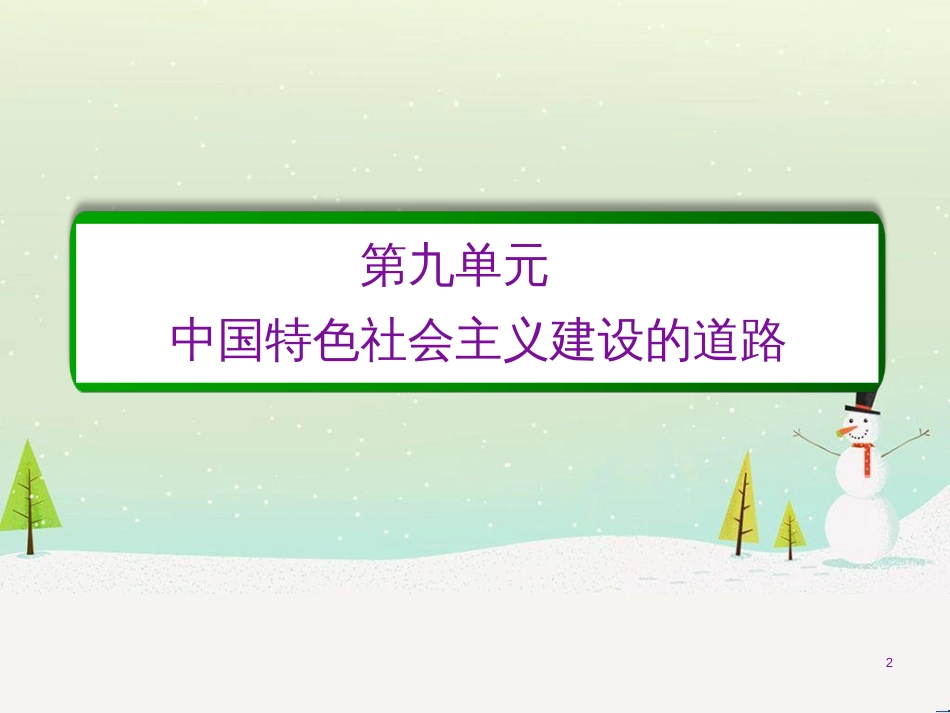 第九单元
中国特色社会主义建设的道路

2